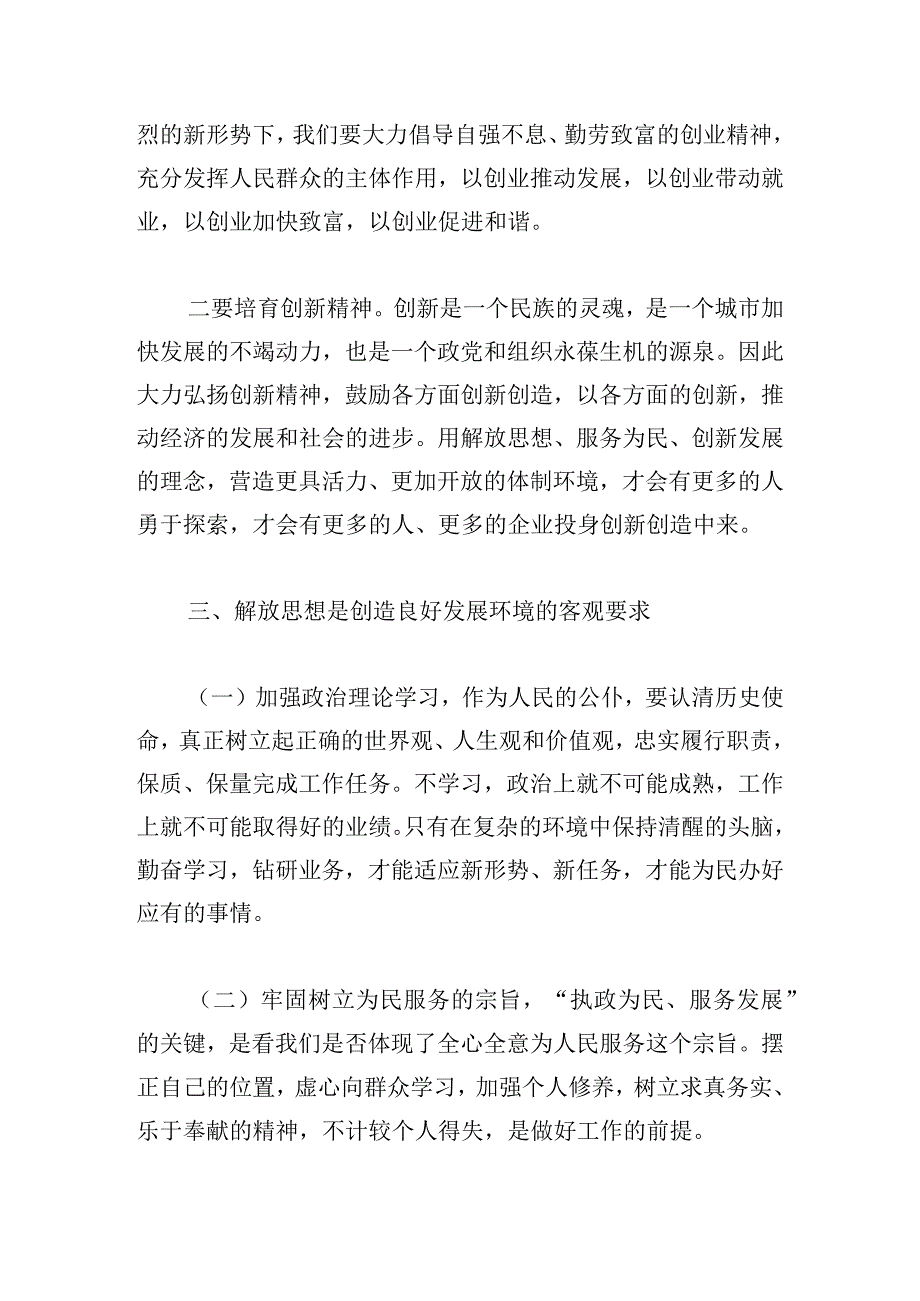 烈的新形势下，我们要大力倡导自强不息、勤劳致富的创业精神，充分发挥人民群众的主体作用，以创业推动发展，以创业带动就业，以创业加快致富，以创业促进和谐。

二要培育创新精神。创新是一个民族的灵魂，是一个城市加快发展的不竭动力，也是一个政党和组织永葆生机的源泉。因此大力弘扬创新精神，鼓励各方面创新创造，以各方面的创新，推动经济的发展和社会的进步。用解放思想、服务为民、创新发展的理念，营造更具活力、更加开放的体制环境，才会有更多的人勇于探索，才会有更多的人、更多的企业投身创新创造中来。

三、解放思想是创造良好发展环境的客观要求

（一）加强政治理论学习，作为人民的公仆，要认清历史使命，真正树立起正确的世界观、人生观和价值观，忠实履行职责，保质、保量完成工作任务。不学习，政治上就不可能成熟，工作上就不可能取得好的业绩。只有在复杂的环境中保持清醒的头脑，勤奋学习，钻研业务，才能适应新形势、新任务，才能为民办好应有的事情。

（二）牢固树立为民服务的宗旨，“执政为民、服务发展”的关键，是看我们是否体现了全心全意为人民服务这个宗旨。摆正自己的位置，虚心向群众学习，加强个人修养，树立求真务实、乐于奉献的精神，不计较个人得失，是做好工作的前提。